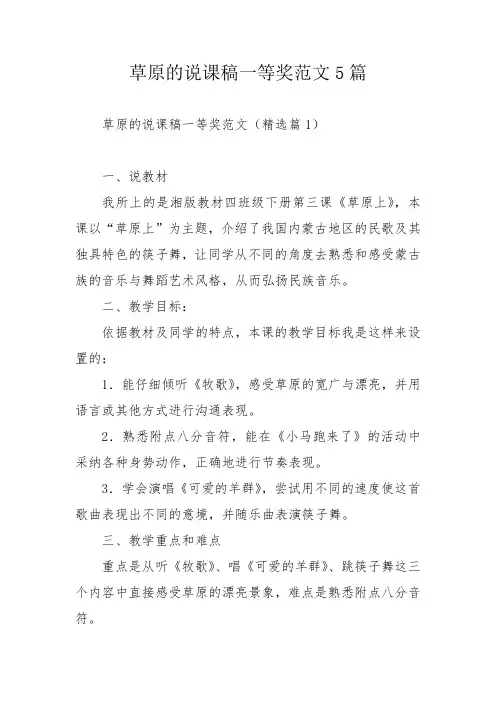 草原的说课稿一等奖范文5篇

草原的说课稿一等奖范文（精选篇1）

一、说教材

我所上的是湘版教材四班级下册第三课《草原上》，本课以“草原上”为主题，介绍了我国内蒙古地区的民歌及其独具特色的筷子舞，让同学从不同的角度去熟悉和感受蒙古族的音乐与舞蹈艺术风格，从而弘扬民族音乐。

二、教学目标：

依据教材及同学的特点，本课的教学目标我是这样来设置的：

1．能仔细倾听《牧歌》，感受草原的宽广与漂亮，并用语言或其他方式进行沟通表现。

2．熟悉附点八分音符，能在《小马跑来了》的活动中采纳各种身势动作，正确地进行节奏表现。

3．学会演唱《可爱的羊群》，尝试用不同的速度使这首歌曲表现出不同的意境，并随乐曲表演筷子舞。

三、教学重点和难点

重点是从听《牧歌》、唱《可爱的羊群》、跳筷子舞这三个内容中直接感受草原的漂亮景象，难点是熟悉附点八分音符。